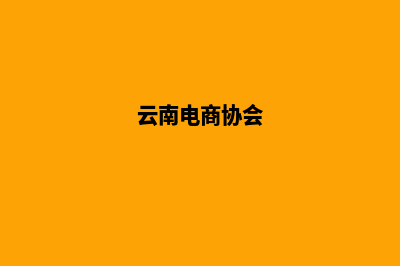 云南电商协会